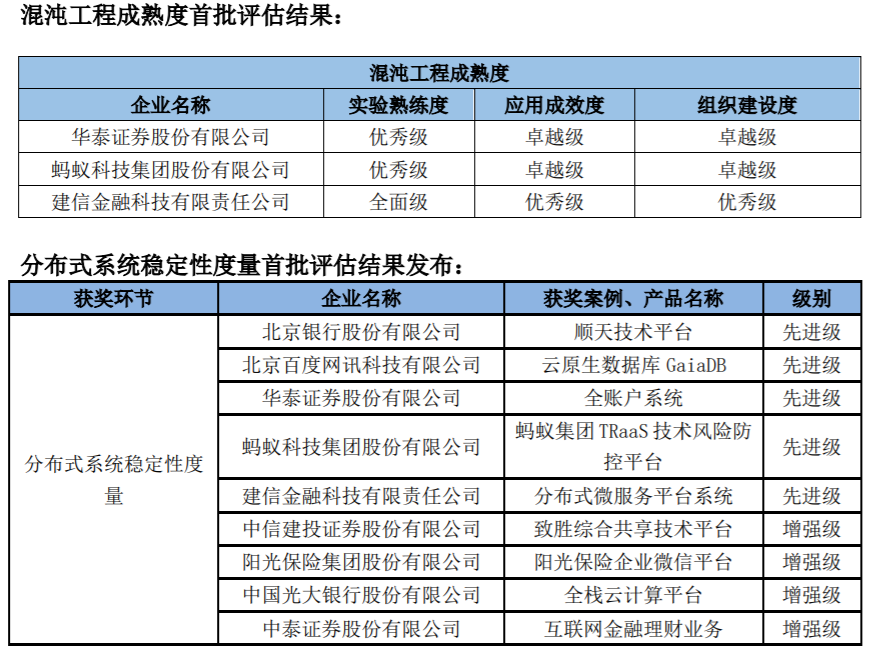 混沌工程成熟度首批评估结果：

| 混沌工程成熟度 | | | |
|---|---|---|---|
| 企业名称 | 实验熟练度 | 应用成效度 | 组织建设度 |
| 华泰证券股份有限公司 | 优秀级 | 卓越级 | 卓越级 |
| 蚂蚁科技集团股份有限公司 | 优秀级 | 卓越级 | 卓越级 |
| 建信金融科技有限责任公司 | 全面级 | 优秀级 | 优秀级 |

分布式系统稳定性度量首批评估结果发布：

| 获奖环节 | 企业名称 | 获奖案例、产品名称 | 级别 |
|---|---|---|---|
| 分布式系统稳定性度量 | 北京银行股份有限公司 | 顺天技术平台 | 先进级 |
| | 北京百度网讯科技有限公司 | 云原生数据库 GaiaDB | 先进级 |
| | 华泰证券股份有限公司 | 全账户系统 | 先进级 |
| | 蚂蚁科技集团股份有限公司 | 蚂蚁集团 TRaaS 技术风险防控平台 | 先进级 |
| | 建信金融科技有限责任公司 | 分布式微服务平台系统 | 先进级 |
| | 中信建投证券股份有限公司 | 致胜综合共享技术平台 | 增强级 |
| | 阳光保险集团股份有限公司 | 阳光保险企业微信平台 | 增强级 |
| | 中国光大银行股份有限公司 | 全栈云计算平台 | 增强级 |
| | 中泰证券股份有限公司 | 互联网金融理财业务 | 增强级 |